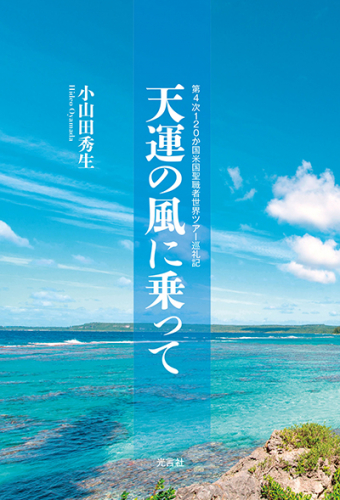 第4次120か国米国聖職者世界ツアー巡礼記

天運の風に乗って

小山田秀生
Hideo Oyamada

光言社